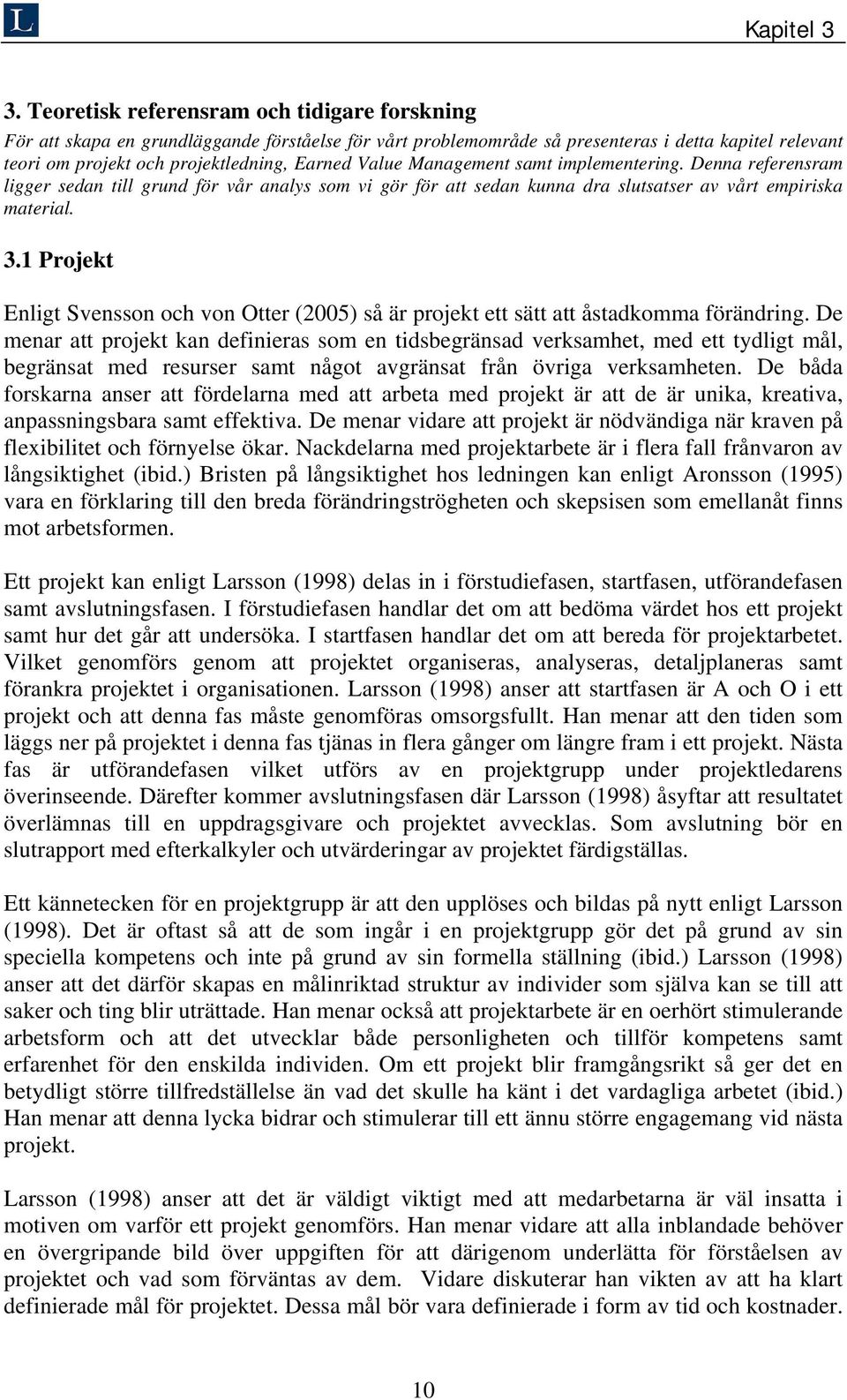 L

Kapitel 3

3. Teoretisk referensram och tidigare forskning

För att skapa en grundläggande förståelse för vårt problemområde så presenteras i detta kapitel relevant teori om projekt och projektledning, Earned Value Management samt implementering. Denna referensram ligger sedan till grund för vår analys som vi gör för att sedan kunna dra slutsatser av vårt empiriska material.

3.1 Projekt

Enligt Svensson och von Otter (2005) så är projekt ett sätt att åstadkomma förändring. De menar att projekt kan definieras som en tidsbegränsad verksamhet, med ett tydligt mål, begränsat med resurser samt något avgränsat från övriga verksamheten. De båda forskarna anser att fördelarna med att arbeta med projekt är att de är unika, kreativa, anpassningsbara samt effektiva. De menar vidare att projekt är nödvändiga när kraven på flexibilitet och förnyelse ökar. Nackdelarna med projektarbete är i flera fall frånvaron av långsiktighet (ibid.) Bristen på långsiktighet hos ledningen kan enligt Aronsson (1995) vara en förklaring till den breda förändringströgheten och skepsisen som emellanåt finns mot arbetsformen.

Ett projekt kan enligt Larsson (1998) delas in i förstudiefasen, startfasen, utförandefasen samt avslutningsfasen. I förstudiefasen handlar det om att bedöma värdet hos ett projekt samt hur det går att undersöka. I startfasen handlar det om att bereda för projektarbetet. Vilket genomförs genom att projektet organiseras, analyseras, detaljplaneras samt förankra projektet i organisationen. Larsson (1998) anser att startfasen är A och O i ett projekt och att denna fas måste genomföras omsorgsfullt. Han menar att den tiden som läggs ner på projektet i denna fas tjänas in flera gånger om längre fram i ett projekt. Nästa fas är utförandefasen vilket utförs av en projektgrupp under projektledarens överinseende. Därefter kommer avslutningsfasen där Larsson (1998) åsyftar att resultatet överlämnas till en uppdragsgivare och projektet avvecklas. Som avslutning bör en slutrapport med efterkalkyler och utvärderingar av projektet färdigställas.

Ett kännetecken för en projektgrupp är att den upplöses och bildas på nytt enligt Larsson (1998). Det är oftast så att de som ingår i en projektgrupp gör det på grund av sin speciella kompetens och inte på grund av sin formella ställning (ibid.) Larsson (1998) anser att det därför skapas en målinriktad struktur av individer som själva kan se till att saker och ting blir uträttade. Han menar också att projektarbete är en oerhört stimulerande arbetsform och att det utvecklar både personligheten och tillför kompetens samt erfarenhet för den enskilda individen. Om ett projekt blir framgångsrikt så ger det en betydligt större tillfredställelse än vad det skulle ha känt i det vardagliga arbetet (ibid.) Han menar att denna lycka bidrar och stimulerar till ett ännu större engagemang vid nästa projekt.

Larsson (1998) anser att det är väldigt viktigt med att medarbetarna är väl insatta i motiven om varför ett projekt genomförs. Han menar vidare att alla inblandade behöver en övergripande bild över uppgiften för att därigenom underlätta för förståelsen av projektet och vad som förväntas av dem. Vidare diskuterar han vikten av att ha klart definierade mål för projektet. Dessa mål bör vara definierade i form av tid och kostnader.

10